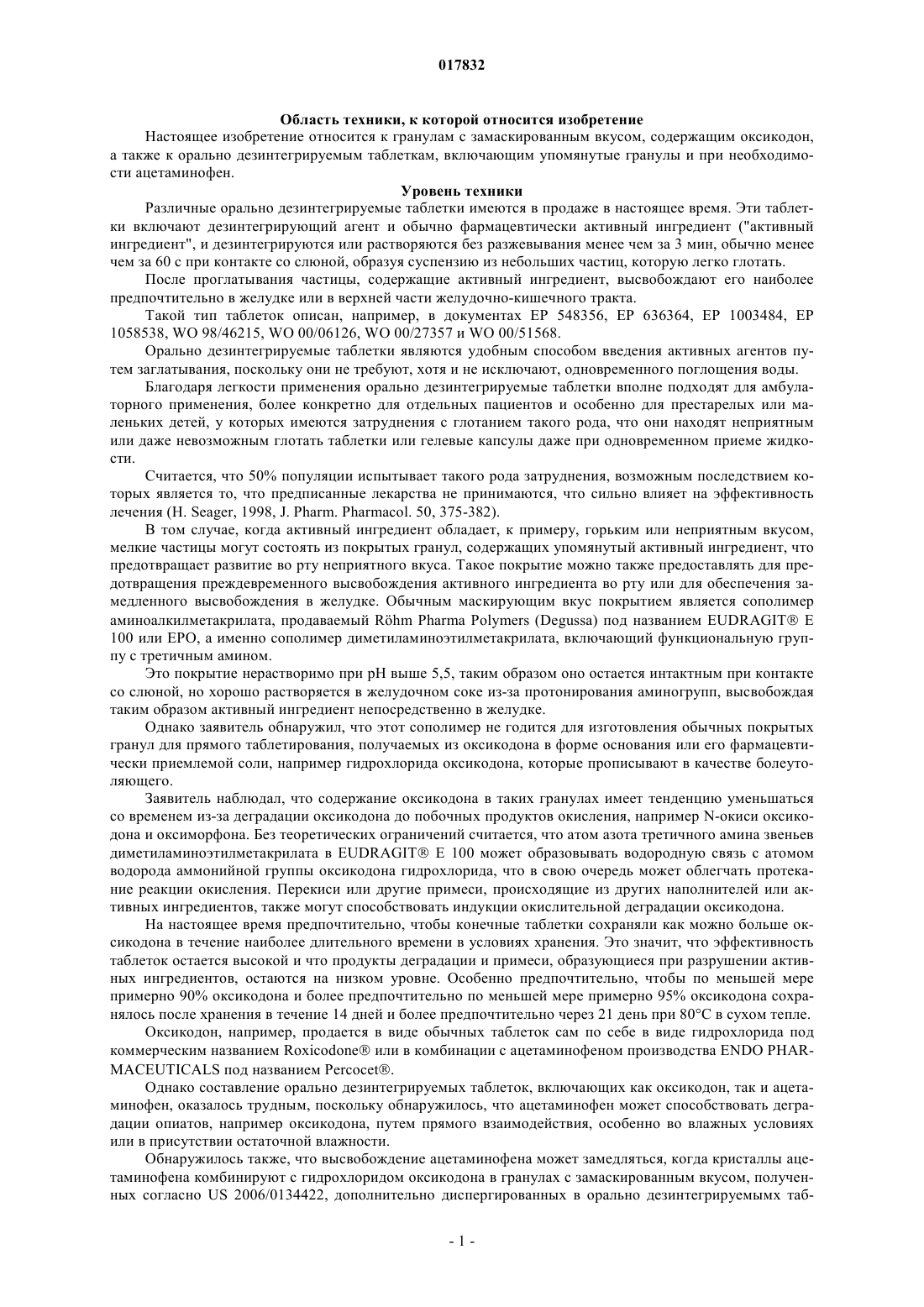 017832

Область техники, к которой относится изобретение

Настоящее изобретение относится к гранулам с замаскированным вкусом, содержащим оксикодон, а также к орально дезинтегрируемым таблеткам, включающим упомянутые гранулы и при необходимости ацетаминофен.

Уровень техники

Различные орально дезинтегрируемые таблетки имеются в продаже в настоящее время. Эти таблетки включают дезинтегрирующий агент и обычно фармацевтически активный ингредиент ("активный ингредиент", и дезинтегрируются или растворяются без разжевывания менее чем за 3 мин, обычно менее чем за 60 с при контакте со слюной, образуя суспензию из небольших частиц, которую легко глотать.

После проглатывания частицы, содержащие активный ингредиент, высвобождают его наиболее предпочтительно в желудке или в верхней части желудочно-кишечного тракта.

Такой тип таблеток описан, например, в документах EP 548356, EP 636364, EP 1003484, EP 1058538, WO 98/46215, WO 00/06126, WO 00/27357 и WO 00/51568.

Орально дезинтегрируемые таблетки являются удобным способом введения активных агентов путем заглатывания, поскольку они не требуют, хотя и не исключают, одновременного поглощения воды.

Благодаря легкости применения орально дезинтегрируемые таблетки вполне подходят для амбулаторного применения, более конкретно для отдельных пациентов и особенно для престарелых или маленьких детей, у которых имеются затруднения с глотанием такого рода, что они находят неприятным или даже невозможным глотать таблетки или гелевые капсулы даже при одновременном приеме жидкости.

Считается, что 50% популяции испытывает такого рода затруднения, возможным последствием которых является то, что предписанные лекарства не принимаются, что сильно влияет на эффективность лечения (H. Seager, 1998, J. Pharm. Pharmacol. 50, 375-382).

В том случае, когда активный ингредиент обладает, к примеру, горьким или неприятным вкусом, мелкие частицы могут состоять из покрытых гранул, содержащих упомянутый активный ингредиент, что предотвращает развитие во рту неприятного вкуса. Такое покрытие можно также предоставлять для предотвращения преждевременного высвобождения активного ингредиента во рту или для обеспечения замедленного высвобождения в желудке. Обычным маскирующим вкус покрытием является сополимер аминоалкилметакрилата, продаваемый Röhm Pharma Polymers (Degussa) под названием EUDRAGIT® E 100 или EPO, а именно сополимер диметиламиноэтилметакрилата, включающий функциональную группу с третичным амином.

Это покрытие нерастворимо при pH выше 5,5, таким образом оно остается интактным при контакте со слюной, но хорошо растворяется в желудочном соке из-за протонирования аминогрупп, высвобождая таким образом активный ингредиент непосредственно в желудке.

Однако заявитель обнаружил, что этот сополимер не годится для изготовления обычных покрытых гранул для прямого таблетирования, получаемых из оксикодона в форме основания или его фармацевтически приемлемой соли, например гидрохлорида оксикодона, которые прописывают в качестве болеутоляющего.

Заявитель наблюдал, что содержание оксикодона в таких гранулах имеет тенденцию уменьшаться со временем из-за деградации оксикодона до побочных продуктов окисления, например N-окиси оксикодона и оксиморфона. Без теоретических ограничений считается, что атом азота третичного амина звеньев диметиламиноэтилметакрилата в EUDRAGIT® E 100 может образовывать водородную связь с атомом водорода аммонийной группы оксикодона гидрохлорида, что в свою очередь может облегчать протекание реакции окисления. Перекиси или другие примеси, происходящие из других наполнителей или активных ингредиентов, также могут способствовать индукции окислительной деградации оксикодона.

На настоящее время предпочтительно, чтобы конечные таблетки сохраняли как можно больше оксикодона в течение наиболее длительного времени в условиях хранения. Это значит, что эффективность таблеток остается высокой и что продукты деградации и примеси, образующиеся при разрушении активных ингредиентов, остаются на низком уровне. Особенно предпочтительно, чтобы по меньшей мере примерно 90% оксикодона и более предпочтительно по меньшей мере примерно 95% оксикодона сохранялось после хранения в течение 14 дней и более предпочтительно через 21 день при 80°C в сухом тепле.

Оксикодон, например, продается в виде обычных таблеток сам по себе в виде гидрохлорида под коммерческим названием Roxicodone® или в комбинации с ацетаминофеном производства ENDO PHARMACEUTICALS под названием Percocet®.

Однако составление орально дезинтегрируемых таблеток, включающих как оксикодон, так и ацетаминофен, оказалось трудным, поскольку обнаружилось, что ацетаминофен может способствовать деградации опиатов, например оксикодона, путем прямого взаимодействия, особенно во влажных условиях или в присутствии остаточной влажности.

Обнаружилось также, что высвобождение ацетаминофена может замедляться, когда кристаллы ацетаминофена комбинируют с гидрохлоридом оксикодона в гранулах с замаскированным вкусом, полученных согласно US 2006/0134422, дополнительно диспергированных в орально дезинтегрируемых таб-

- 1 -